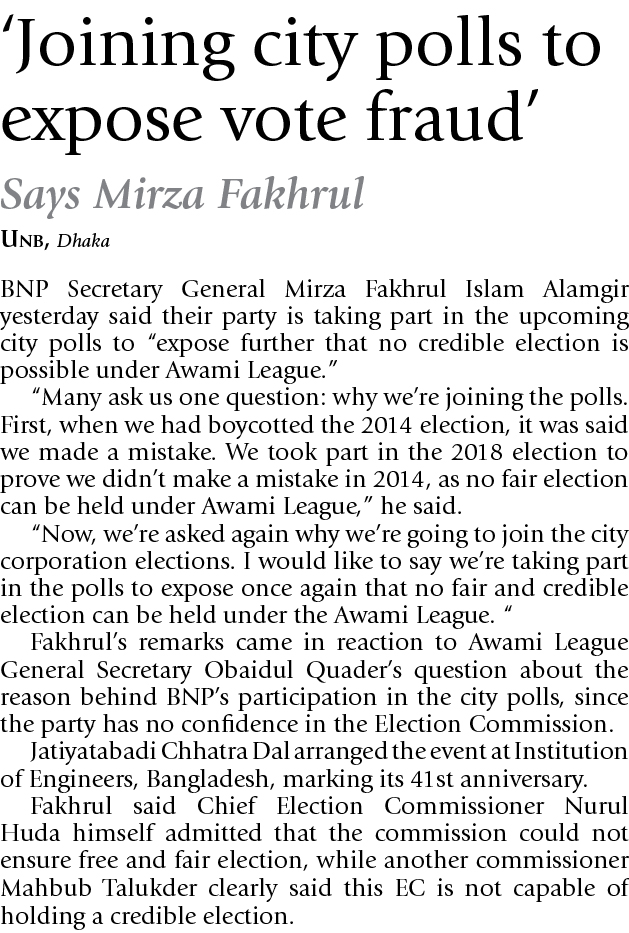 'Joining city polls to expose vote fraud'

Says Mirza Fakhrul

UNB, Dhaka

BNP Secretary General Mirza Fakhrul Islam Alamgir yesterday said their party is taking part in the upcoming city polls to "expose further that no credible election is possible under Awami League."

"Many ask us one question: why we're joining the polls. First, when we had boycotted the 2014 election, it was said we made a mistake. We took part in the 2018 election to prove we didn't make a mistake in 2014, as no fair election can be held under Awami League," he said.

"Now, we're asked again why we're going to join the city corporation elections. I would like to say we're taking part in the polls to expose once again that no fair and credible election can be held under the Awami League. "

Fakhrul's remarks came in reaction to Awami League General Secretary Obaidul Quader's question about the reason behind BNP's participation in the city polls, since the party has no confidence in the Election Commission.

Jatiyatabadi Chhatra Dal arranged the event at Institution of Engineers, Bangladesh, marking its 41st anniversary.

Fakhrul said Chief Election Commissioner Nurul Huda himself admitted that the commission could not ensure free and fair election, while another commissioner Mahbub Talukder clearly said this EC is not capable of holding a credible election.